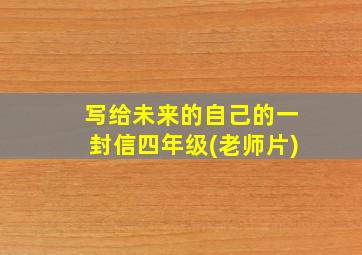 写给未来的自己的一封信四年级(老师片)